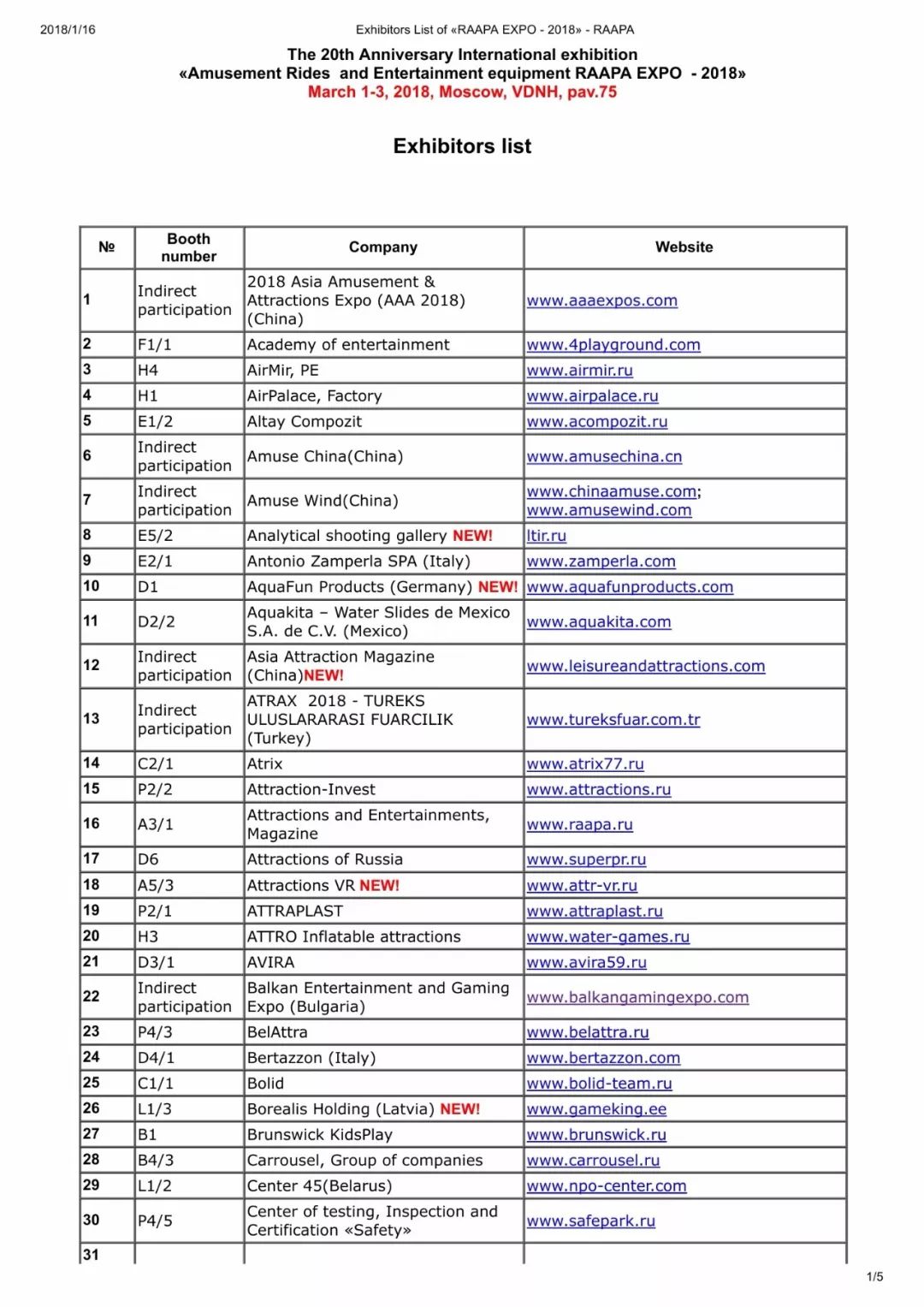 2018/1/16 Exhibitors List of «RAAPA EXPO - 2018» - RAAPA

The 20th Anniversary International exhibition
«Amusement Rides and Entertainment equipment RAAPA EXPO - 2018»
March 1-3, 2018, Moscow, VDNH, pav.75

Exhibitors list

| № | Booth number | Company | Website |
|---|---|---|---|
| 1 | Indirect participation | 2018 Asia Amusement & Attractions Expo (AAA 2018) (China) | www.aaaexpos.com |
| 2 | F1/1 | Academy of entertainment | www.4playground.com |
| 3 | H4 | AirMir, PE | www.airmir.ru |
| 4 | H1 | AirPalace, Factory | www.airpalace.ru |
| 5 | E1/2 | Altay Compozit | www.acompozit.ru |
| 6 | Indirect participation | Amuse China(China) | www.amusechina.cn |
| 7 | Indirect participation | Amuse Wind(China) | www.chinaamuse.com; www.amusewind.com |
| 8 | E5/2 | Analytical shooting gallery NEW! | ltir.ru |
| 9 | E2/1 | Antonio Zamperla SPA (Italy) | www.zamperla.com |
| 10 | D1 | AquaFun Products (Germany) NEW! | www.aquafunproducts.com |
| 11 | D2/2 | Aquakita – Water Slides de Mexico S.A. de C.V. (Mexico) | www.aquakita.com |
| 12 | Indirect participation | Asia Attraction Magazine (China)NEW! | www.leisureandattractions.com |
| 13 | Indirect participation | ATRAX 2018 - TUREKS ULUSLARARASI FUARCILIK (Turkey) | www.tureksfuar.com.tr |
| 14 | C2/1 | Atrix | www.atrix77.ru |
| 15 | P2/2 | Attraction-Invest | www.attractions.ru |
| 16 | A3/1 | Attractions and Entertainments, Magazine | www.raapa.ru |
| 17 | D6 | Attractions of Russia | www.superpr.ru |
| 18 | A5/3 | Attractions VR NEW! | www.attr-vr.ru |
| 19 | P2/1 | ATTRAPLAST | www.attraplast.ru |
| 20 | H3 | ATTRO Inflatable attractions | www.water-games.ru |
| 21 | D3/1 | AVIRA | www.avira59.ru |
| 22 | Indirect participation | Balkan Entertainment and Gaming Expo (Bulgaria) | www.balkangamingexpo.com |
| 23 | P4/3 | BelAttra | www.belattra.ru |
| 24 | D4/1 | Bertazzon (Italy) | www.bertazzon.com |
| 25 | C1/1 | Bolid | www.bolid-team.ru |
| 26 | L1/3 | Borealis Holding (Latvia) NEW! | www.gameking.ee |
| 27 | B1 | Brunswick KidsPlay | www.brunswick.ru |
| 28 | B4/3 | Carrousel, Group of companies | www.carrousel.ru |
| 29 | L1/2 | Center 45(Belarus) | www.npo-center.com |
| 30 | P4/5 | Center of testing, Inspection and Certification «Safety» | www.safepark.ru |
| 31 | | | |

1/5